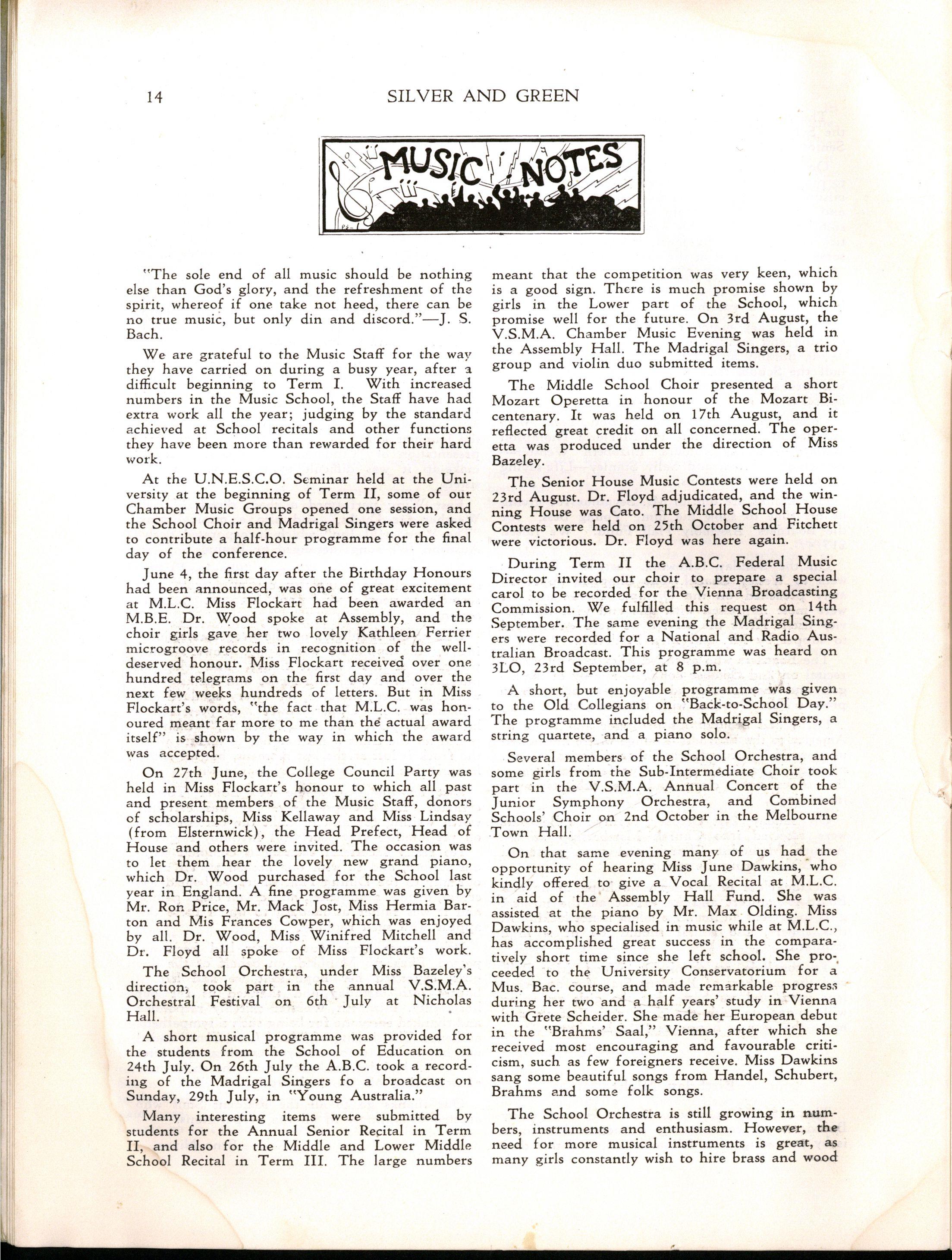 14 SILVER AND GREEN

MUSIC NOTES

"The sole end of all music should be nothing else than God's glory, and the refreshment of the spirit, whereof if one take not heed, there can be no true music, but only din and discord."—J. S. Bach.

We are grateful to the Music Staff for the way they have carried on during a busy year, after a difficult beginning to Term I. With increased numbers in the Music School, the Staff have had extra work all the year; judging by the standard achieved at School recitals and other functions they have been more than rewarded for their hard work.

At the U.N.E.S.C.O. Seminar held at the University at the beginning of Term II, some of our Chamber Music Groups opened one session, and the School Choir and Madrigal Singers were asked to contribute a half-hour programme for the final day of the conference.

June 4, the first day after the Birthday Honours had been announced, was one of great excitement at M.L.C. Miss Flockart had been awarded an M.B.E. Dr. Wood spoke at Assembly, and the choir girls gave her two lovely Kathleen Ferrier microgroove records in recognition of the well-deserved honour. Miss Flockart received over one hundred telegrams on the first day and over the next few weeks hundreds of letters. But in Miss Flockart's words, "the fact that M.L.C. was honoured meant far more to me than the actual award itself" is shown by the way in which the award was accepted.

On 27th June, the College Council Party was held in Miss Flockart's honour to which all past and present members of the Music Staff, donors of scholarships, Miss Kellaway and Miss Lindsay (from Elsternwick), the Head Prefect, Head of House and others were invited. The occasion was to let them hear the lovely new grand piano, which Dr. Wood purchased for the School last year in England. A fine programme was given by Mr. Ron Price, Mr. Mack Jost, Miss Hermia Barton and Mis Frances Cowper, which was enjoyed by all. Dr. Wood, Miss Winifred Mitchell and Dr. Floyd all spoke of Miss Flockart's work.

The School Orchestra, under Miss Bazeley's direction, took part in the annual V.S.M.A. Orchestral Festival on 6th July at Nicholas Hall.

A short musical programme was provided for the students from the School of Education on 24th July. On 26th July the A.B.C. took a recording of the Madrigal Singers fo a broadcast on Sunday, 29th July, in "Young Australia."

Many interesting items were submitted by students for the Annual Senior Recital in Term II, and also for the Middle and Lower Middle School Recital in Term III. The large numbers meant that the competition was very keen, which is a good sign. There is much promise shown by girls in the Lower part of the School, which promise well for the future. On 3rd August, the V.S.M.A. Chamber Music Evening was held in the Assembly Hall. The Madrigal Singers, a trio group and violin duo submitted items.

The Middle School Choir presented a short Mozart Operetta in honour of the Mozart Bicentenary. It was held on 17th August, and it reflected great credit on all concerned. The operetta was produced under the direction of Miss Bazeley.

The Senior House Music Contests were held on 23rd August. Dr. Floyd adjudicated, and the winning House was Cato. The Middle School House Contests were held on 25th October and Fitchett were victorious. Dr. Floyd was here again.

During Term II the A.B.C. Federal Music Director invited our choir to prepare a special carol to be recorded for the Vienna Broadcasting Commission. We fulfilled this request on 14th September. The same evening the Madrigal Singers were recorded for a National and Radio Australian Broadcast. This programme was heard on 3LO, 23rd September, at 8 p.m.

A short, but enjoyable programme was given to the Old Collegians on "Back-to-School Day." The programme included the Madrigal Singers, a string quartete, and a piano solo.

Several members of the School Orchestra, and some girls from the Sub-Intermediate Choir took part in the V.S.M.A. Annual Concert of the Junior Symphony Orchestra, and Combined Schools' Choir on 2nd October in the Melbourne Town Hall.

On that same evening many of us had the opportunity of hearing Miss June Dawkins, who kindly offered to give a Vocal Recital at M.L.C. in aid of the Assembly Hall Fund. She was assisted at the piano by Mr. Max Olding. Miss Dawkins, who specialised in music while at M.L.C., has accomplished great success in the comparatively short time since she left school. She proceeded to the University Conservatorium for a Mus. Bac. course, and made remarkable progress during her two and a half years' study in Vienna with Grete Scheider. She made her European debut in the "Brahms' Saal," Vienna, after which she received most encouraging and favourable criticism, such as few foreigners receive. Miss Dawkins sang some beautiful songs from Handel, Schubert, Brahms and some folk songs.

The School Orchestra is still growing in numbers, instruments and enthusiasm. However, the need for more musical instruments is great, as many girls constantly wish to hire brass and wood